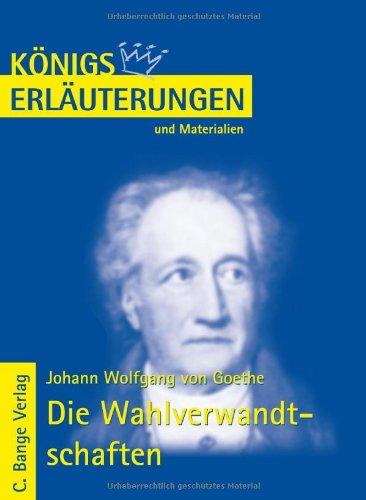 Urheberrechtlich geschütztes Material

KÖNIGS
ERLÄUTERUNGEN
und Materialien

C. Bange Verlag

Johann Wolfgang von Goethe
Die Wahlverwandtschaften

Urheberrechtlich geschütztes Material